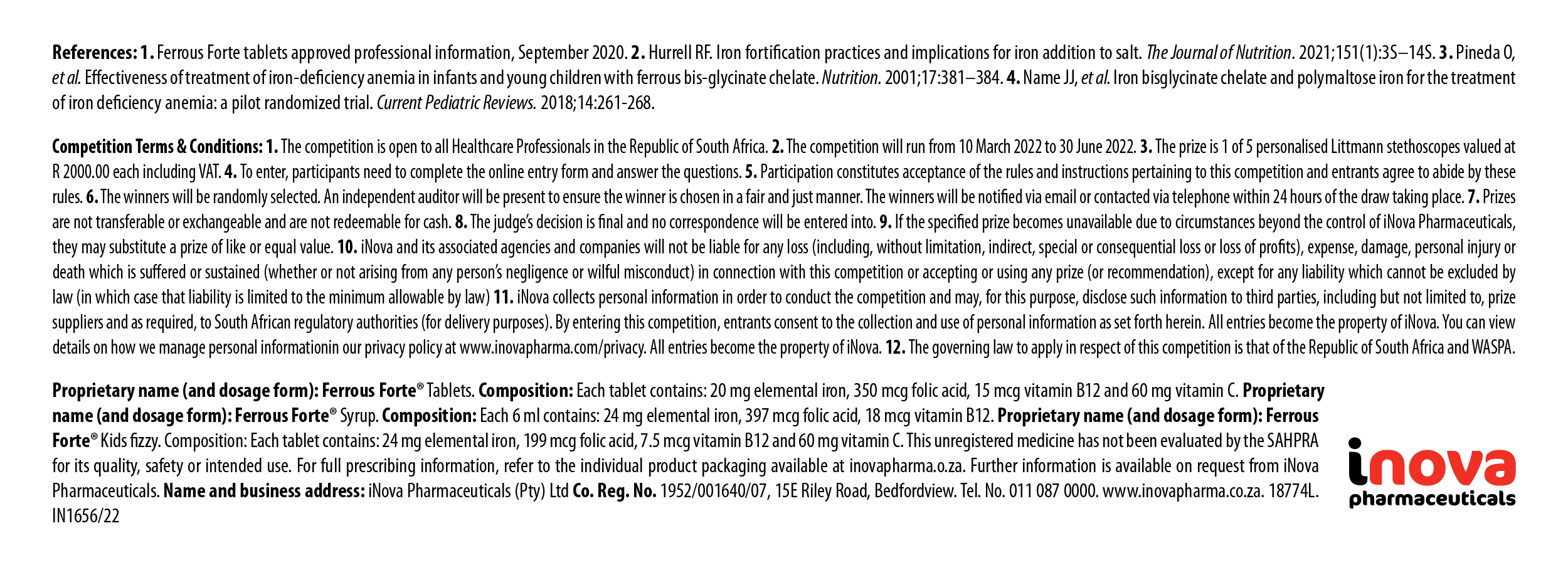 References: 1. Ferrous Forte tablets approved professional information, September 2020. 2. Hurrell RF. Iron fortification practices and implications for iron addition to salt. The Journal of Nutrition. 2021;151(1):3S–14S. 3. Pineda O, et al. Effectiveness of treatment of iron-deficiency anemia in infants and young children with ferrous bis-glycinate chelate. Nutrition. 2001;17:381–384. 4. Name JJ, et al. Iron bisglycinate chelate and polymaltose iron for the treatment of iron deficiency anemia: a pilot randomized trial. Current Pediatric Reviews. 2018;14:261-268.

Competition Terms & Conditions: 1. The competition is open to all Healthcare Professionals in the Republic of South Africa. 2. The competition will run from 10 March 2022 to 30 June 2022. 3. The prize is 1 of 5 personalised Littmann stethoscopes valued at R 2000.00 each including VAT. 4. To enter, participants need to complete the online entry form and answer the questions. 5. Participation constitutes acceptance of the rules and instructions pertaining to this competition and entrants agree to abide by these rules. 6. The winners will be randomly selected. An independent auditor will be present to ensure the winner is chosen in a fair and just manner. The winners will be notified via email or contacted via telephone within 24 hours of the draw taking place. 7. Prizes are not transferable or exchangeable and are not redeemable for cash. 8. The judge's decision is final and no correspondence will be entered into. 9. If the specified prize becomes unavailable due to circumstances beyond the control of iNova Pharmaceuticals, they may substitute a prize of like or equal value. 10. iNova and its associated agencies and companies will not be liable for any loss (including, without limitation, indirect, special or consequential loss or loss of profits), expense, damage, personal injury or death which is suffered or sustained (whether or not arising from any person's negligence or wilful misconduct) in connection with this competition or accepting or using any prize (or recommendation), except for any liability which cannot be excluded by law (in which case that liability is limited to the minimum allowable by law) 11. iNova collects personal information in order to conduct the competition and may, for this purpose, disclose such information to third parties, including but not limited to, prize suppliers and as required, to South African regulatory authorities (for delivery purposes). By entering this competition, entrants consent to the collection and use of personal information as set forth herein. All entries become the property of iNova. You can view details on how we manage personal informationin our privacy policy at www.inovapharma.com/privacy. All entries become the property of iNova. 12. The governing law to apply in respect of this competition is that of the Republic of South Africa and WASPA.

Proprietary name (and dosage form): Ferrous Forte® Tablets. Composition: Each tablet contains: 20 mg elemental iron, 350 mcg folic acid, 15 mcg vitamin B12 and 60 mg vitamin C. Proprietary name (and dosage form): Ferrous Forte® Syrup. Composition: Each 6 ml contains: 24 mg elemental iron, 397 mcg folic acid, 18 mcg vitamin B12. Proprietary name (and dosage form): Ferrous Forte® Kids fizzy. Composition: Each tablet contains: 24 mg elemental iron, 199 mcg folic acid, 7.5 mcg vitamin B12 and 60 mg vitamin C. This unregistered medicine has not been evaluated by the SAHPRA for its quality, safety or intended use. For full prescribing information, refer to the individual product packaging available at inovapharma.o.za. Further information is available on request from iNova Pharmaceuticals. Name and business address: iNova Pharmaceuticals (Pty) Ltd Co. Reg. No. 1952/001640/07, 15E Riley Road, Bedfordview. Tel. No. 011 087 0000. www.inovapharma.co.za. 18774L. IN1656/22

inova
pharmaceuticals